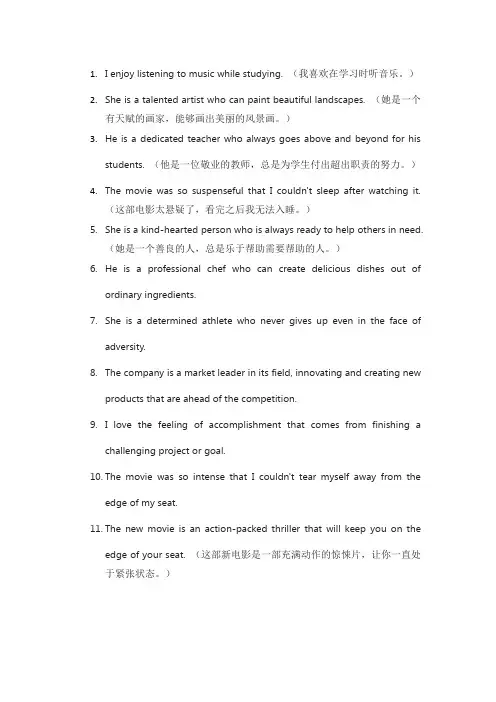 1. I enjoy listening to music while studying. （我喜欢在学习时听音乐。）

2. She is a talented artist who can paint beautiful landscapes. （她是一个有天赋的画家，能够画出美丽的风景画。）

3. He is a dedicated teacher who always goes above and beyond for his students. （他是一位敬业的教师，总是为学生付出超出职责的努力。）

4. The movie was so suspenseful that I couldn't sleep after watching it. （这部电影太悬疑了，看完之后我无法入睡。）

5. She is a kind-hearted person who is always ready to help others in need. （她是一个善良的人，总是乐于帮助需要帮助的人。）

6. He is a professional chef who can create delicious dishes out of ordinary ingredients.

7. She is a determined athlete who never gives up even in the face of adversity.

8. The company is a market leader in its field, innovating and creating new products that are ahead of the competition.

9. I love the feeling of accomplishment that comes from finishing a challenging project or goal.

10. The movie was so intense that I couldn't tear myself away from the edge of my seat.

11. The new movie is an action-packed thriller that will keep you on the edge of your seat. （这部新电影是一部充满动作的惊悚片，让你一直处于紧张状态。）